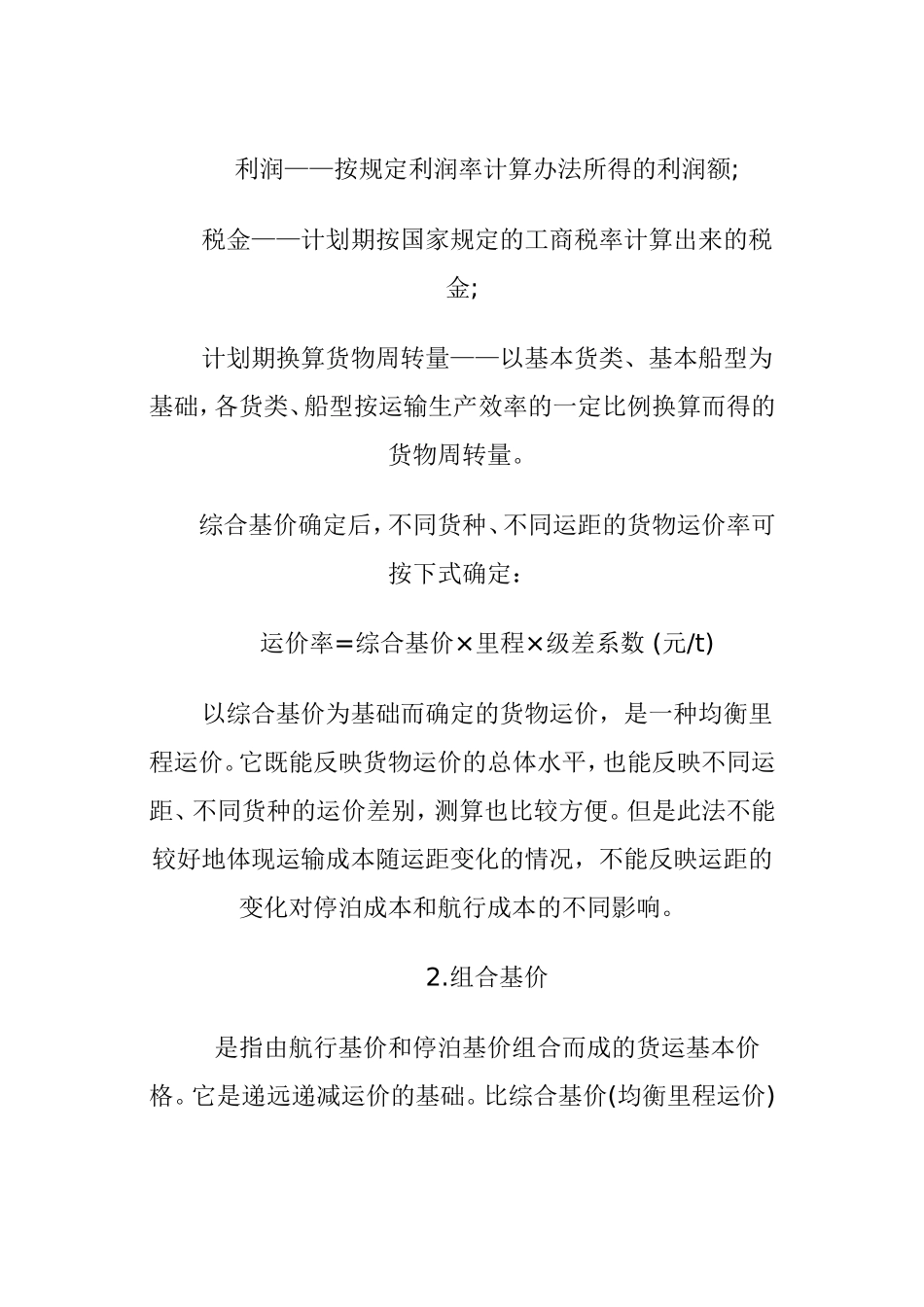 利润——按规定利润率计算办法所得的利润额;

税金——计划期按国家规定的工商税率计算出来的税金;

计划期换算货物周转量——以基本货类、基本船型为基础,各货类、船型按运输生产效率的一定比例换算而得的货物周转量。

综合基价确定后,不同货种、不同运距的货物运价率可按下式确定:

运价率=综合基价×里程×级差系数 (元/t)

以综合基价为基础而确定的货物运价，是一种均衡里程运价。它既能反映货物运价的总体水平,也能反映不同运距、不同货种的运价差别，测算也比较方便。但是此法不能较好地体现运输成本随运距变化的情况，不能反映运距的变化对停泊成本和航行成本的不同影响。

2.组合基价

是指由航行基价和停泊基价组合而成的货运基本价格。它是递远递减运价的基础。比综合基价(均衡里程运价)